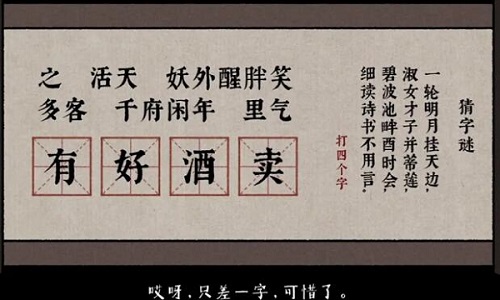 猜字谜

一轮明月挂天边，
淑女才子并蒂莲，
碧波池畔酉时会，
细读诗书不用言。

打四个字

之　活天　妖外醒胖笑
多客　千府闲年　里气

有　好　酒　卖

哎呀，只差一字，可惜了。